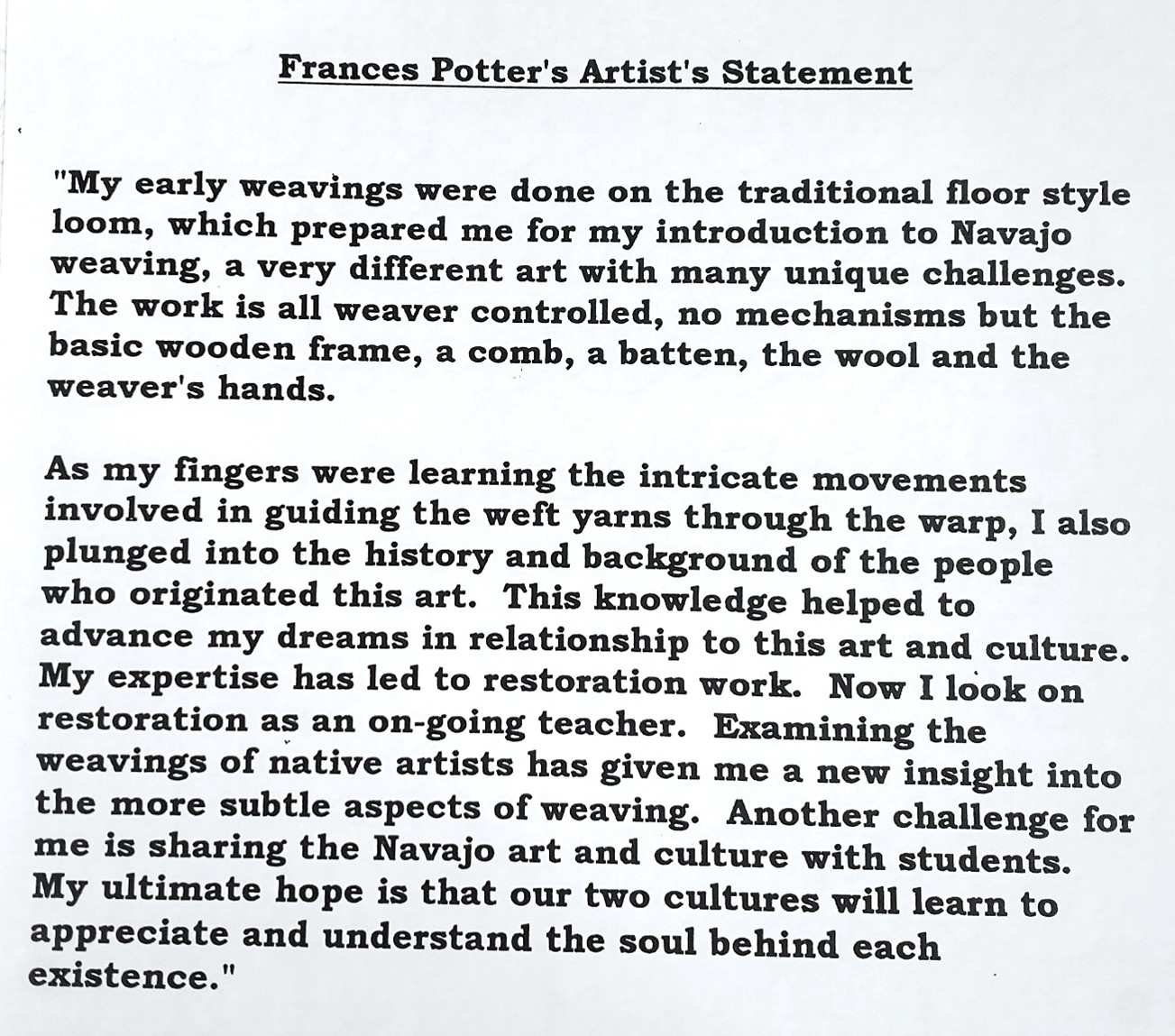 Frances Potter's Artist's Statement

"My early weavings were done on the traditional floor style loom, which prepared me for my introduction to Navajo weaving, a very different art with many unique challenges. The work is all weaver controlled, no mechanisms but the basic wooden frame, a comb, a batten, the wool and the weaver's hands.

As my fingers were learning the intricate movements involved in guiding the weft yarns through the warp, I also plunged into the history and background of the people who originated this art. This knowledge helped to advance my dreams in relationship to this art and culture. My expertise has led to restoration work. Now I look on restoration as an on-going teacher. Examining the weavings of native artists has given me a new insight into the more subtle aspects of weaving. Another challenge for me is sharing the Navajo art and culture with students. My ultimate hope is that our two cultures will learn to appreciate and understand the soul behind each existence."